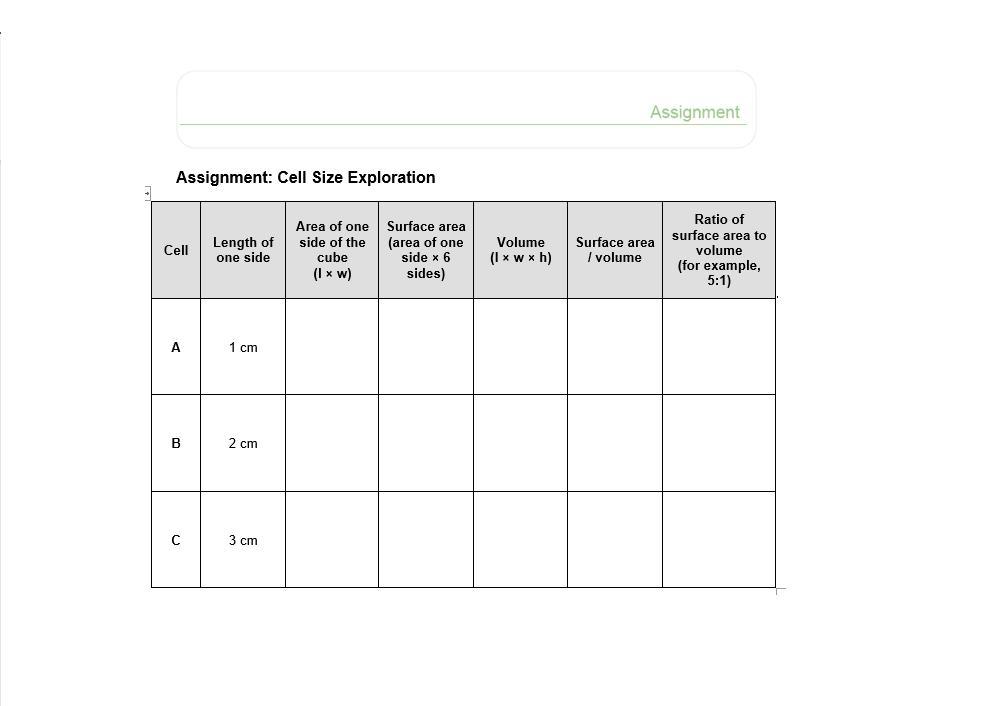 Assignment

Assignment: Cell Size Exploration

| Cell | Length of one side | Area of one side of the cube (l × w) | Surface area (area of one side × 6 sides) | Volume (l × w × h) | Surface area / volume | Ratio of surface area to volume (for example, 5:1) |
|---|---|---|---|---|---|---|
| A | 1 cm | | | | | |
| B | 2 cm | | | | | |
| C | 3 cm | | | | | |